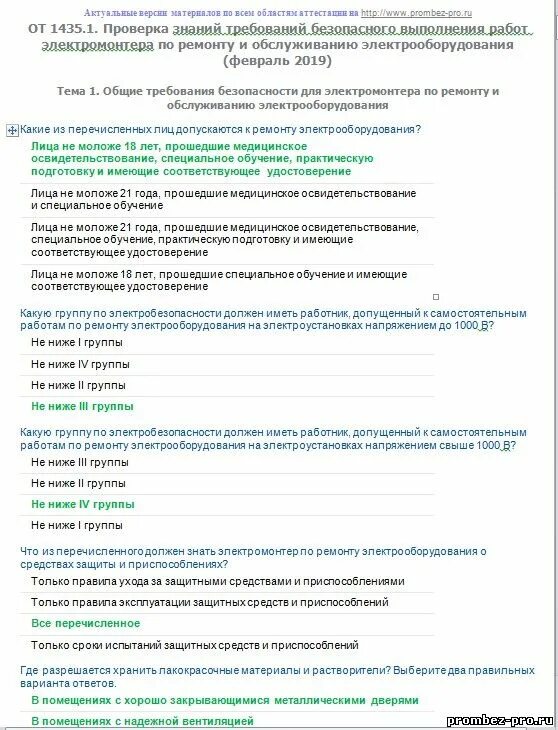 Актуальные версии материалов по всем областям аттестации на http://www.prombez-pro.ru

ОТ 1435.1. Проверка знаний требований безопасного выполнения работ электромонтера по ремонту и обслуживанию электрооборудования (февраль 2019)

Тема 1. Общие требования безопасности для электромонтера по ремонту и обслуживанию электрооборудования

Какие из перечисленных лиц допускаются к ремонту электрооборудования?

Лица не моложе 18 лет, прошедшие медицинское освидетельствование, специальное обучение, практическую подготовку и имеющие соответствующее удостоверение

Лица не моложе 21 года, прошедшие медицинское освидетельствование и специальное обучение

Лица не моложе 21 года, прошедшие медицинское освидетельствование, специальное обучение, практическую подготовку и имеющие соответствующее удостоверение

Лица не моложе 18 лет, прошедшие специальное обучение и имеющие соответствующее удостоверение

Какую группу по электробезопасности должен иметь работник, допущенный к самостоятельным работам по ремонту электрооборудования на электроустановках напряжением до 1000 В?

Не ниже I группы

Не ниже IV группы

Не ниже II группы

Не ниже III группы

Какую группу по электробезопасности должен иметь работник, допущенный к самостоятельным работам по ремонту электрооборудования на электроустановках напряжением свыше 1000 В?

Не ниже III группы

Не ниже II группы

Не ниже IV группы

Не ниже I группы

Что из перечисленного должен знать электромонтер по ремонту электрооборудования о средствах защиты и приспособлениях?

Только правила ухода за защитными средствами и приспособлениями

Только правила эксплуатации защитных средств и приспособлений

Все перечисленное

Только сроки испытаний защитных средств и приспособлений

Где разрешается хранить лакокрасочные материалы и растворители? Выберите два правильных варианта ответов.

В помещениях с хорошо закрывающимися металлическими дверями

В помещениях с надежной вентиляцией

prombez-pro.ru